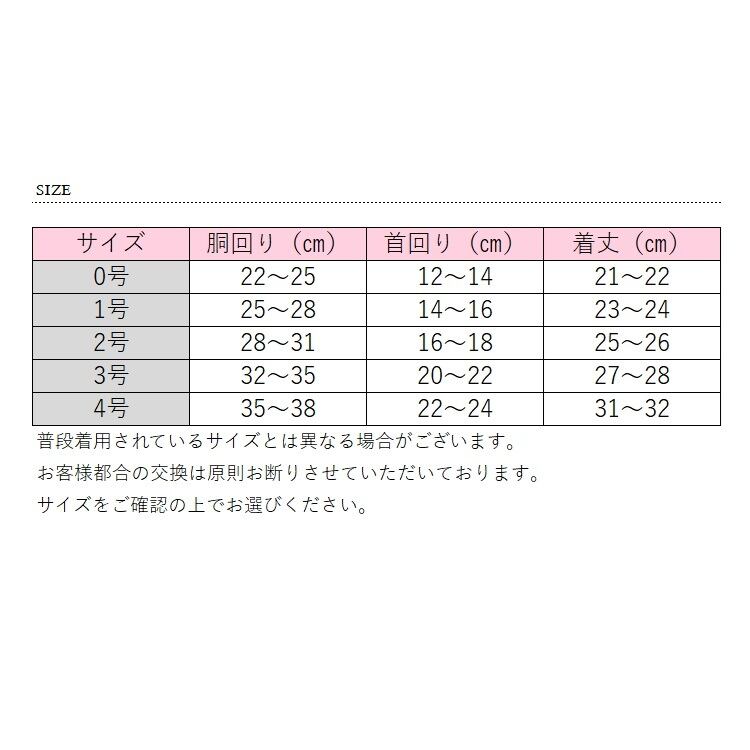 SIZE

| サイズ | 胴回り（cm） | 首回り（cm） | 着丈（cm） |
|---|---|---|---|
| 0号 | 22～25 | 12～14 | 21～22 |
| 1号 | 25～28 | 14～16 | 23～24 |
| 2号 | 28～31 | 16～18 | 25～26 |
| 3号 | 32～35 | 20～22 | 27～28 |
| 4号 | 35～38 | 22～24 | 31～32 |

普段着用されているサイズとは異なる場合がございます。

お客様都合の交換は原則お断りさせていただいております。

サイズをご確認の上でお選びください。